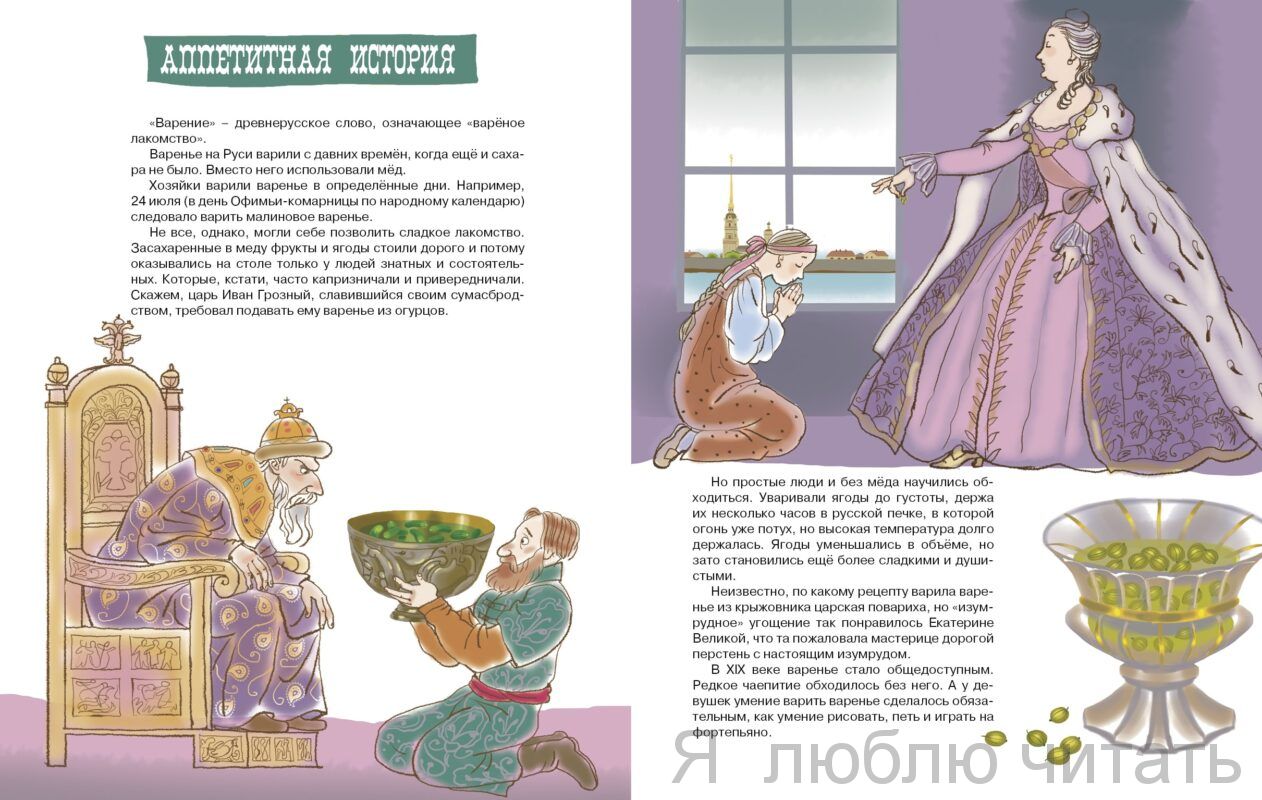 АППЕТИТНАЯ ИСТОРИЯ

«Варение» – древнерусское слово, означающее «варёное лакомство».

Варенье на Руси варили с давних времён, когда ещё и сахара не было. Вместо него использовали мёд.

Хозяйки варили варенье в определённые дни. Например, 24 июля (в день Офимьи-комарницы по народному календарю) следовало варить малиновое варенье.

Не все, однако, могли себе позволить сладкое лакомство. Засахаренные в меду фрукты и ягоды стоили дорого и потому оказывались на столе только у людей знатных и состоятельных. Которые, кстати, часто капризничали и привередничали. Скажем, царь Иван Грозный, славившийся своим сумасбродством, требовал подавать ему варенье из огурцов.

Но простые люди и без мёда научились обходиться. Уваривали ягоды до густоты, держа их несколько часов в русской печке, в которой огонь уже потух, но высокая температура долго держалась. Ягоды уменьшались в объёме, но зато становились ещё более сладкими и душистыми.

Неизвестно, по какому рецепту варила варенье из крыжовника царская повариха, но «изумрудное» угощение так понравилось Екатерине Великой, что та пожаловала мастерице дорогой перстень с настоящим изумрудом.

В XIX веке варенье стало общедоступным. Редкое чаепитие обходилось без него. А у девушек умение варить варенье сделалось обязательным, как умение рисовать, петь и играть на фортепьяно.

Я люблю читать